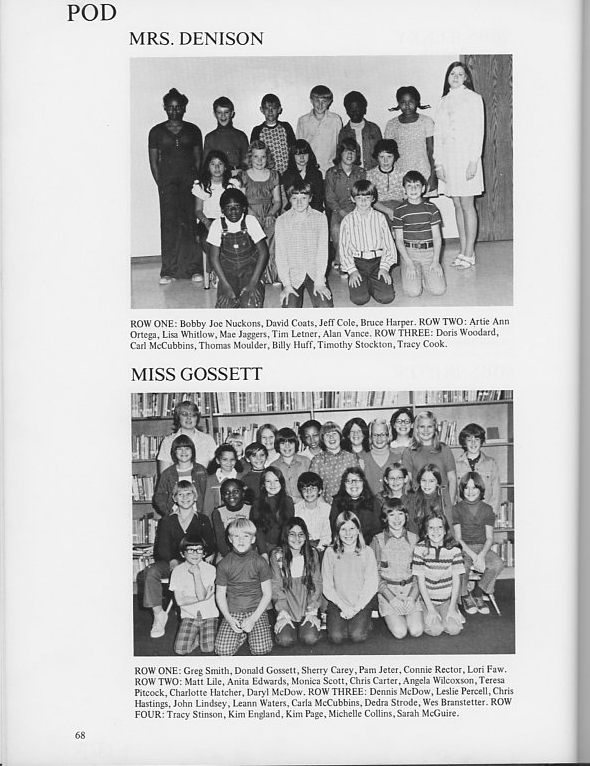 POD

MRS. DENISON

ROW ONE: Bobby Joe Nuckons, David Coats, Jeff Cole, Bruce Harper. ROW TWO: Artie Ann Ortega, Lisa Whitlow, Mae Jaggers, Tim Letner, Alan Vance. ROW THREE: Doris Woodard, Carl McCubbins, Thomas Moulder, Billy Huff, Timothy Stockton, Tracy Cook.

MISS GOSSETT

ROW ONE: Greg Smith, Donald Gossett, Sherry Carey, Pam Jeter, Connie Rector, Lori Faw. ROW TWO: Matt Lile, Anita Edwards, Monica Scott, Chris Carter, Angela Wilcoxson, Teresa Pitcock, Charlotte Hatcher, Daryl McDow. ROW THREE: Dennis McDow, Leslie Percell, Chris Hastings, John Lindsey, Leann Waters, Carla McCubbins, Dedra Strode, Wes Branstetter. ROW FOUR: Tracy Stinson, Kim England, Kim Page, Michelle Collins, Sarah McGuire.

68